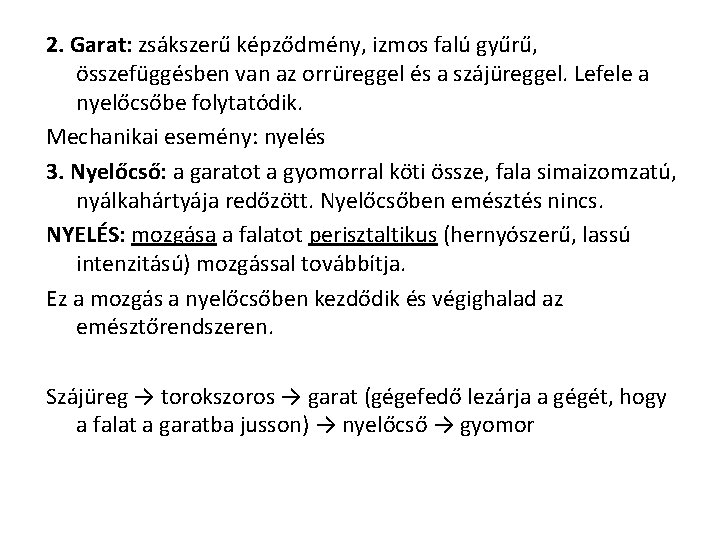 2. Garat: zsákszerű képződmény, izmos falú gyűrű, összefüggésben van az orrüreggel és a szájüreggel. Lefele a nyelőcsőbe folytatódik.

Mechanikai esemény: nyelés

3. Nyelőcső: a garatot a gyomorral köti össze, fala simaizomzatú, nyálkahártyája redőzött. Nyelőcsőben emésztés nincs.

NYELÉS: mozgása a falatot perisztaltikus (hernyószerű, lassú intenzitású) mozgással továbbítja.

Ez a mozgás a nyelőcsőben kezdődik és végighalad az emésztőrendszeren.

Szájüreg → torokszoros → garat (gégefedő lezárja a gégét, hogy a falat a garatba jusson) → nyelőcső → gyomor